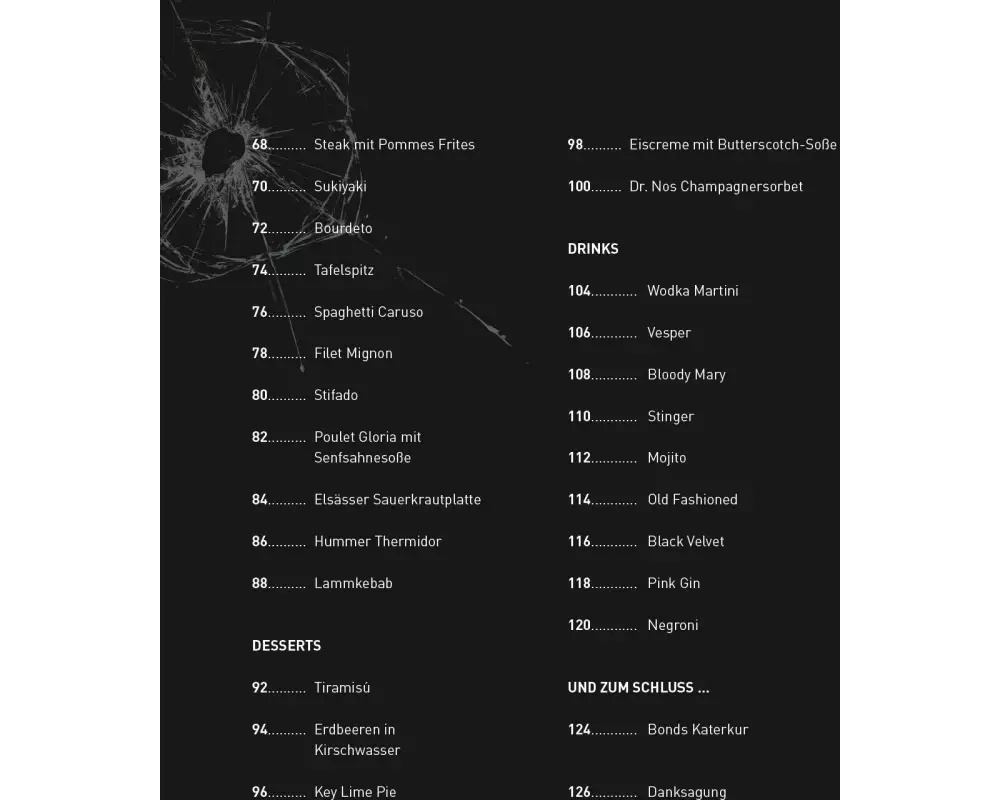 68.......... Steak mit Pommes Frites

70.......... Sukiyaki

72.......... Bourdeto

74.......... Tafelspitz

76.......... Spaghetti Caruso

78.......... Filet Mignon

80.......... Stifado

82.......... Poulet Gloria mit Senfsahnesoße

84.......... Elsässer Sauerkrautplatte

86.......... Hummer Thermidor

88.......... Lammkebab

DESSERTS

92.......... Tiramisú

94.......... Erdbeeren in Kirschwasser

96.......... Key Lime Pie

98.......... Eiscreme mit Butterscotch-Soße

100........ Dr. Nos Champagnersorbet

DRINKS

104............ Wodka Martini

106............ Vesper

108............ Bloody Mary

110............ Stinger

112............ Mojito

114............ Old Fashioned

116............ Black Velvet

118............ Pink Gin

120............ Negroni

UND ZUM SCHLUSS ...

124............ Bonds Katerkur

126............ Danksagung